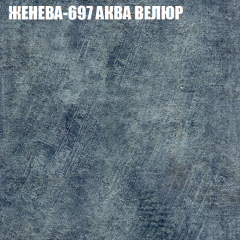 ЖЕНЕВА-697 АКВА ВЕЛЮР